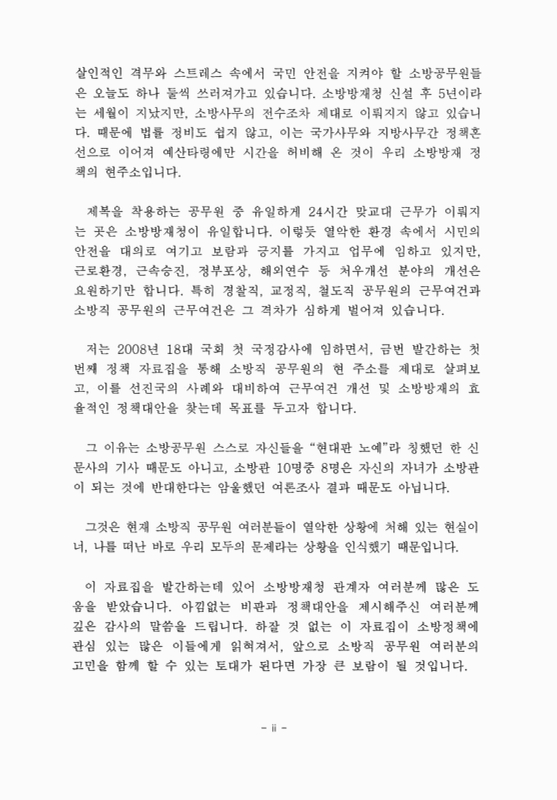 살인적인 격무와 스트레스 속에서 국민 안전을 지켜야 할 소방공무원들은 오늘도 하나 둘씩 쓰러져가고 있습니다. 소방방재청 신설 후 5년이라는 세월이 지났지만, 소방사무의 전수조차 제대로 이뤄지지 않고 있습니다. 때문에 법률 정비도 쉽지 않고, 이는 국가사무와 지방사무간 정책혼선으로 이어져 예산타령에만 시간을 허비해 온 것이 우리 소방방재 정책의 현주소입니다.

제복을 착용하는 공무원 중 유일하게 24시간 맞교대 근무가 이뤄지는 곳은 소방방재청이 유일합니다. 이렇듯 열악한 환경 속에서 시민의 안전을 대의로 여기고 보람과 긍지를 가지고 업무에 임하고 있지만, 근로환경, 근속승진, 정부포상, 해외연수 등 처우개선 분야의 개선은 요원하기만 합니다. 특히 경찰직, 교정직, 철도직 공무원의 근무여건과 소방직 공무원의 근무여건은 그 격차가 심하게 벌어져 있습니다.

저는 2008년 18대 국회 첫 국정감사에 임하면서, 금번 발간하는 첫 번째 정책 자료집을 통해 소방직 공무원의 현 주소를 제대로 살펴보고, 이를 선진국의 사례와 대비하여 근무여건 개선 및 소방방재의 효율적인 정책대안을 찾는데 목표를 두고자 합니다.

그 이유는 소방공무원 스스로 자신들을 “현대판 노예”라 칭했던 한 신문사의 기사 때문도 아니고, 소방관 10명중 8명은 자신의 자녀가 소방관이 되는 것에 반대한다는 암울했던 여론조사 결과 때문도 아닙니다.

그것은 현재 소방직 공무원 여러분들이 열악한 상황에 처해 있는 현실이 너, 나를 떠난 바로 우리 모두의 문제라는 상황을 인식했기 때문입니다.

이 자료집을 발간하는데 있어 소방방재청 관계자 여러분께 많은 도움을 받았습니다. 아낌없는 비판과 정책대안을 제시해주신 여러분께 깊은 감사의 말씀을 드립니다. 하잘 것 없는 이 자료집이 소방정책에 관심 있는 많은 이들에게 읽혀져서, 앞으로 소방직 공무원 여러분의 고민을 함께 할 수 있는 토대가 된다면 가장 큰 보람이 될 것입니다.

- ii -